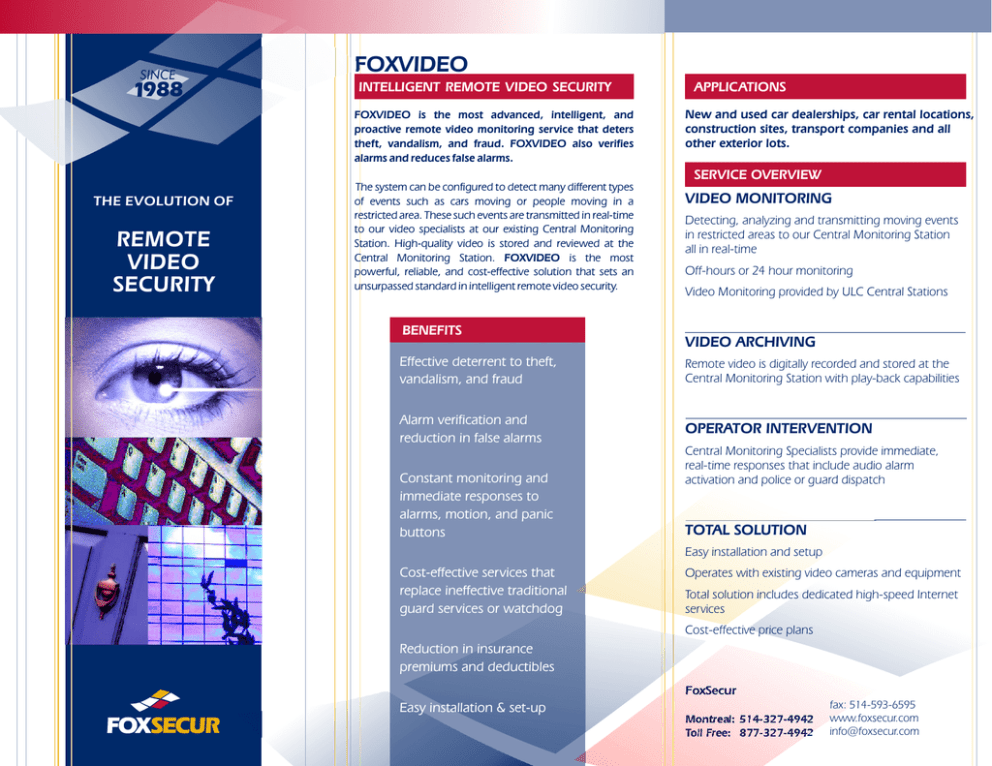 SINCE 1988

THE EVOLUTION OF

REMOTE VIDEO SECURITY

FOXSECUR

FOXVIDEO

INTELLIGENT REMOTE VIDEO SECURITY

FOXVIDEO is the most advanced, intelligent, and proactive remote video monitoring service that deters theft, vandalism, and fraud. FOXVIDEO also verifies alarms and reduces false alarms.

The system can be configured to detect many different types of events such as cars moving or people moving in a restricted area. These such events are transmitted in real-time to our video specialists at our existing Central Monitoring Station. High-quality video is stored and reviewed at the Central Monitoring Station. FOXVIDEO is the most powerful, reliable, and cost-effective solution that sets an unsurpassed standard in intelligent remote video security.

BENEFITS

Effective deterrent to theft, vandalism, and fraud

Alarm verification and reduction in false alarms

Constant monitoring and immediate responses to alarms, motion, and panic buttons

Cost-effective services that replace ineffective traditional guard services or watchdog

Reduction in insurance premiums and deductibles

Easy installation & set-up

APPLICATIONS

New and used car dealerships, car rental locations, construction sites, transport companies and all other exterior lots.

SERVICE OVERVIEW

VIDEO MONITORING

Detecting, analyzing and transmitting moving events in restricted areas to our Central Monitoring Station all in real-time

Off-hours or 24 hour monitoring

Video Monitoring provided by ULC Central Stations

VIDEO ARCHIVING

Remote video is digitally recorded and stored at the Central Monitoring Station with play-back capabilities

OPERATOR INTERVENTION

Central Monitoring Specialists provide immediate, real-time responses that include audio alarm activation and police or guard dispatch

TOTAL SOLUTION

Easy installation and setup

Operates with existing video cameras and equipment

Total solution includes dedicated high-speed Internet services

Cost-effective price plans

FoxSecur

Montreal: 514-327-4942
Toll Free: 877-327-4942

fax: 514-593-6595
www.foxsecur.com
info@foxsecur.com